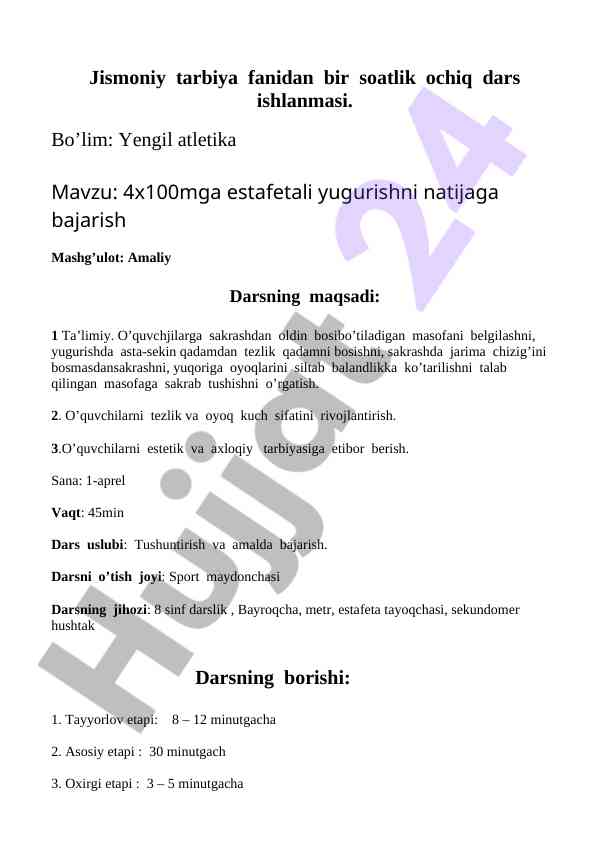 Jismoniy tarbiya fanidan bir soatlik ochiq dars ishlanmasi.

Bo’lim: Yengil atletika

Mavzu: 4x100mga estafetali yugurishni natijaga bajarish

Mashg’ulot: Amaliy

Darsning maqsadi:

1 Ta’limiy. O’quvchjilarga sakrashdan oldin bosibo’tiladigan masofani belgilashni, yugurishda asta-sekin qadamdan tezlik qadamni bosishni, sakrashda jarima chizig’ini bosmasdansakrashni, yuqoriga oyoqlarini siltab balandlikka ko’tarilishni talab qilingan masofaga sakrab tushishni o’rgatish.

2. O’quvchilarni tezlik va oyoq kuch sifatini rivojlantirish.

3.O’quvchilarni estetik va axloqiy tarbiyasiga etibor berish.

Sana: 1-aprel

Vaqt: 45min

Dars uslubi: Tushuntirish va amalda bajarish.

Darsni o’tish joyi: Sport maydonchasi

Darsning jihozi: 8 sinf darslik , Bayroqcha, metr, estafeta tayoqchasi, sekundomer hushtak

Darsning borishi:

1. Tayyorlov etapi: 8 – 12 minutgacha

2. Asosiy etapi : 30 minutgach

3. Oxirgi etapi : 3 – 5 minutgacha

Hujjat 24